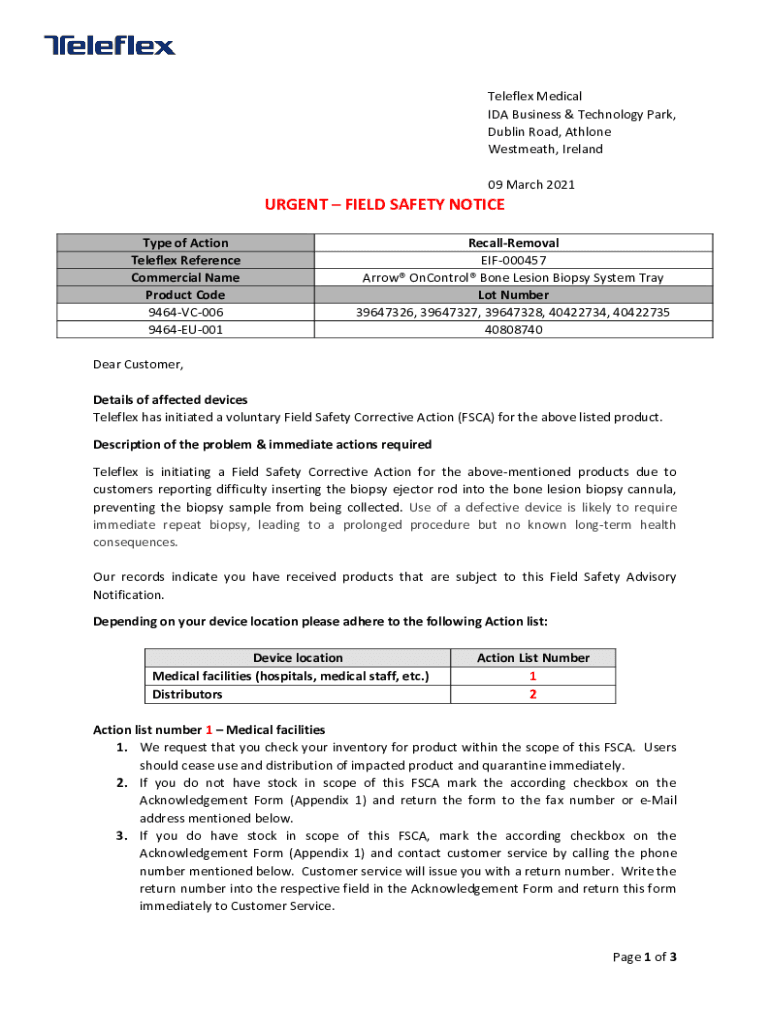 Teleflex

Teleflex Medical
IDA Business & Technology Park,
Dublin Road, Athlone
Westmeath, Ireland

09 March 2021

URGENT – FIELD SAFETY NOTICE

| Type of Action | Recall-Removal |
|---|---|
| Teleflex Reference | EIF-000457 |
| Commercial Name | Arrow® OnControl® Bone Lesion Biopsy System Tray |
| Product Code | Lot Number |
| 9464-VC-006 | 39647326, 39647327, 39647328, 40422734, 40422735 |
| 9464-EU-001 | 40808740 |

Dear Customer,

Details of affected devices
Teleflex has initiated a voluntary Field Safety Corrective Action (FSCA) for the above listed product.

Description of the problem & immediate actions required

Teleflex is initiating a Field Safety Corrective Action for the above-mentioned products due to customers reporting difficulty inserting the biopsy ejector rod into the bone lesion biopsy cannula, preventing the biopsy sample from being collected. Use of a defective device is likely to require immediate repeat biopsy, leading to a prolonged procedure but no known long-term health consequences.

Our records indicate you have received products that are subject to this Field Safety Advisory Notification.

Depending on your device location please adhere to the following Action list:

| Device location | Action List Number |
|---|---|
| Medical facilities (hospitals, medical staff, etc.) | 1 |
| Distributors | 2 |

Action list number 1 – Medical facilities
1. We request that you check your inventory for product within the scope of this FSCA. Users should cease use and distribution of impacted product and quarantine immediately.
2. If you do not have stock in scope of this FSCA mark the according checkbox on the Acknowledgement Form (Appendix 1) and return the form to the fax number or e-Mail address mentioned below.
3. If you do have stock in scope of this FSCA, mark the according checkbox on the Acknowledgement Form (Appendix 1) and contact customer service by calling the phone number mentioned below. Customer service will issue you with a return number. Write the return number into the respective field in the Acknowledgement Form and return this form immediately to Customer Service.

Page 1 of 3